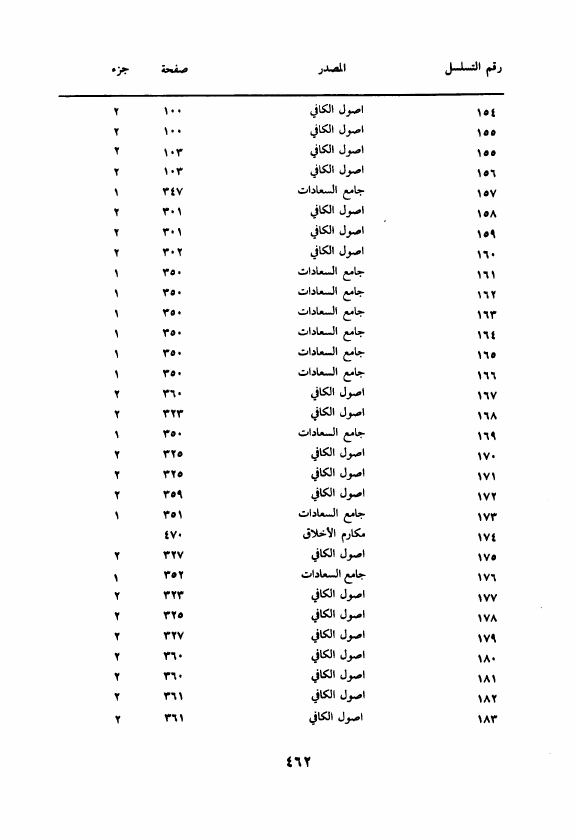 | رقم التسلسل | المصدر | صفحة | جزء |
|---|---|---|---|
| ١٥٤ | اصول الكافي | ١٠٠ | ٢ |
| ١٥٥ | اصول الكافي | ١٠٠ | ٢ |
| ١٥٥ | اصول الكافي | ١٠٣ | ٢ |
| ١٥٦ | اصول الكافي | ١٠٣ | ٢ |
| ١٥٧ | جامع السعادات | ٣٤٧ | ١ |
| ١٥٨ | اصول الكافي | ٣٠١ | ٢ |
| ١٥٩ | اصول الكافي | ٣٠١ | ٢ |
| ١٦٠ | اصول الكافي | ٣٠٢ | ٢ |
| ١٦١ | جامع السعادات | ٣٥٠ | ١ |
| ١٦٢ | جامع السعادات | ٣٥٠ | ١ |
| ١٦٣ | جامع السعادات | ٣٥٠ | ١ |
| ١٦٤ | جامع السعادات | ٣٥٠ | ١ |
| ١٦٥ | جامع السعادات | ٣٥٠ | ١ |
| ١٦٦ | جامع السعادات | ٣٥٠ | ١ |
| ١٦٧ | اصول الكافي | ٣٦٠ | ٢ |
| ١٦٨ | اصول الكافي | ٣٢٣ | ٢ |
| ١٦٩ | جامع السعادات | ٣٥٠ | ١ |
| ١٧٠ | اصول الكافي | ٣٢٥ | ٢ |
| ١٧١ | اصول الكافي | ٣٢٥ | ٢ |
| ١٧٢ | اصول الكافي | ٣٥٩ | ٢ |
| ١٧٣ | جامع السعادات | ٣٥١ | ١ |
| ١٧٤ | مكارم الأخلاق | ٤٧٠ | |
| ١٧٥ | اصول الكافي | ٣٢٧ | ٢ |
| ١٧٦ | جامع السعادات | ٣٥٢ | ١ |
| ١٧٧ | اصول الكافي | ٣٢٣ | ٢ |
| ١٧٨ | اصول الكافي | ٣٢٥ | ٢ |
| ١٧٩ | اصول الكافي | ٣٢٧ | ٢ |
| ١٨٠ | اصول الكافي | ٣٦٠ | ٢ |
| ١٨١ | اصول الكافي | ٣٦٠ | ٢ |
| ١٨٢ | اصول الكافي | ٣٦١ | ٢ |
| ١٨٣ | اصول الكافي | ٣٦١ | ٢ |

٤٦٢